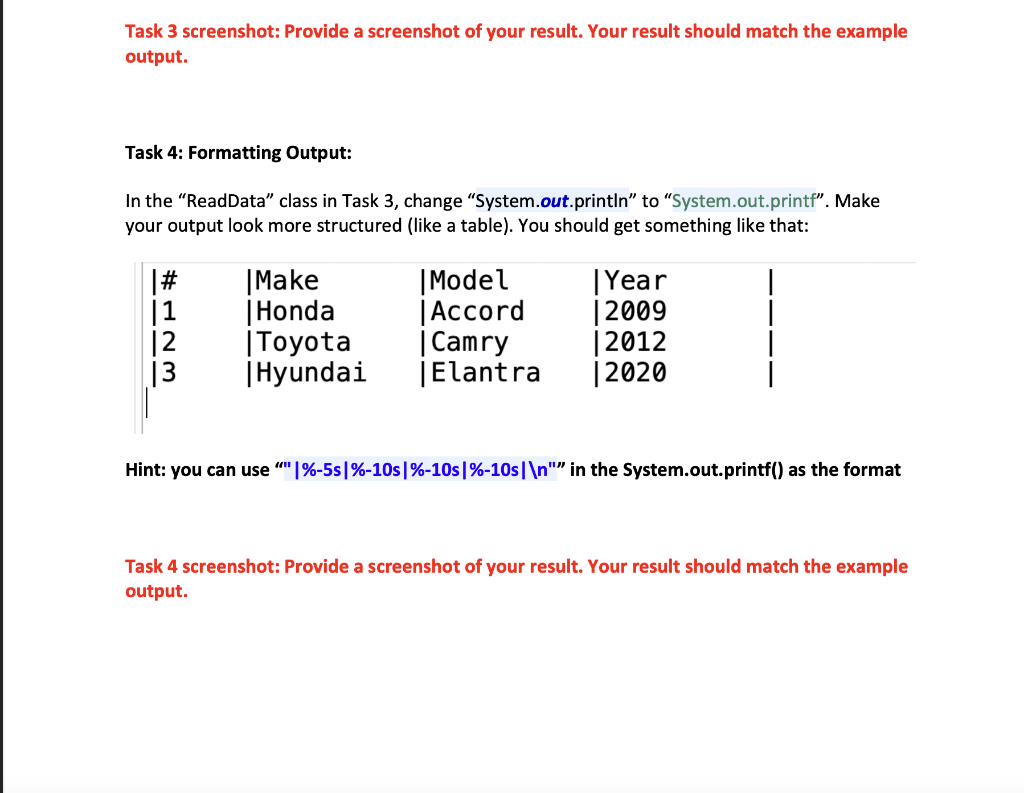 Task 3 screenshot: Provide a screenshot of your result. Your result should match the example output.

Task 4: Formatting Output:

In the “ReadData” class in Task 3, change “System.out.println” to “System.out.printf”. Make your output look more structured (like a table). You should get something like that:

|# |Make |Model |Year |
|1 |Honda |Accord |2009 |
|2 |Toyota |Camry |2012 |
|3 |Hyundai |Elantra |2020 |

Hint: you can use “"|%-5s|%-10s|%-10s|%-10s|\n"” in the System.out.printf() as the format

Task 4 screenshot: Provide a screenshot of your result. Your result should match the example output.